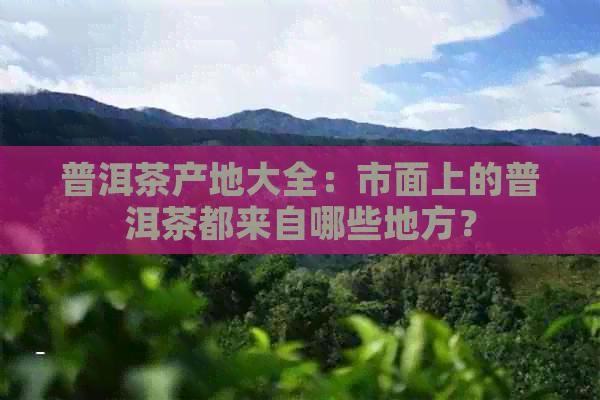 普洱茶产地大全：市面上的普洱茶都来自哪些地方？